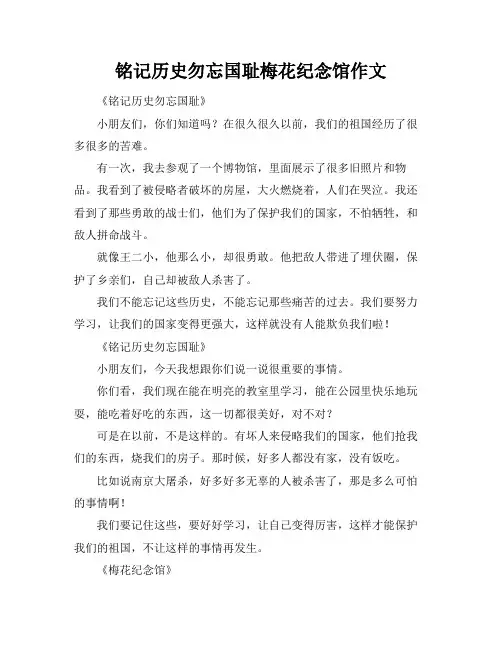 铭记历史勿忘国耻梅花纪念馆作文

《铭记历史勿忘国耻》

小朋友们，你们知道吗？在很久很久以前，我们的祖国经历了很多很多的苦难。

有一次，我去参观了一个博物馆，里面展示了很多旧照片和物品。我看到了被侵略者破坏的房屋，大火燃烧着，人们在哭泣。我还看到了那些勇敢的战士们，他们为了保护我们的国家，不怕牺牲，和敌人拼命战斗。

就像王二小，他那么小，却很勇敢。他把敌人带进了埋伏圈，保护了乡亲们，自己却被敌人杀害了。

我们不能忘记这些历史，不能忘记那些痛苦的过去。我们要努力学习，让我们的国家变得更强大，这样就没有人能欺负我们啦！

《铭记历史勿忘国耻》

小朋友们，今天我想跟你们说一说很重要的事情。

你们看，我们现在能在明亮的教室里学习，能在公园里快乐地玩耍，能吃着好吃的东西，这一切都很美好，对不对？

可是在以前，不是这样的。有坏人来侵略我们的国家，他们抢我们的东西，烧我们的房子。那时候，好多人都没有家，没有饭吃。

比如说南京大屠杀，好多好多无辜的人被杀害了，那是多么可怕的事情啊！

我们要记住这些，要好好学习，让自己变得厉害，这样才能保护我们的祖国，不让这样的事情再发生。

《梅花纪念馆》